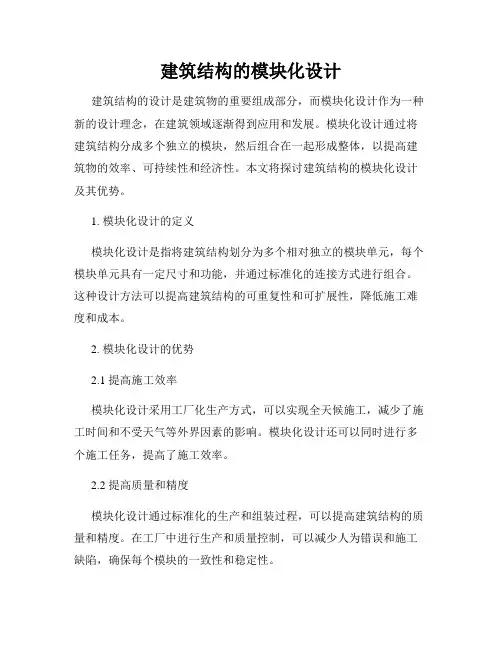 建筑结构的模块化设计

建筑结构的设计是建筑物的重要组成部分，而模块化设计作为一种新的设计理念，在建筑领域逐渐得到应用和发展。模块化设计通过将建筑结构分成多个独立的模块，然后组合在一起形成整体，以提高建筑物的效率、可持续性和经济性。本文将探讨建筑结构的模块化设计及其优势。

1. 模块化设计的定义

模块化设计是指将建筑结构划分为多个相对独立的模块单元，每个模块单元具有一定尺寸和功能，并通过标准化的连接方式进行组合。这种设计方法可以提高建筑结构的可重复性和可扩展性，降低施工难度和成本。

2. 模块化设计的优势

2.1 提高施工效率

模块化设计采用工厂化生产方式，可以实现全天候施工，减少了施工时间和不受天气等外界因素的影响。模块化设计还可以同时进行多个施工任务，提高了施工效率。

2.2 提高质量和精度

模块化设计通过标准化的生产和组装过程，可以提高建筑结构的质量和精度。在工厂中进行生产和质量控制，可以减少人为错误和施工缺陷，确保每个模块的一致性和稳定性。